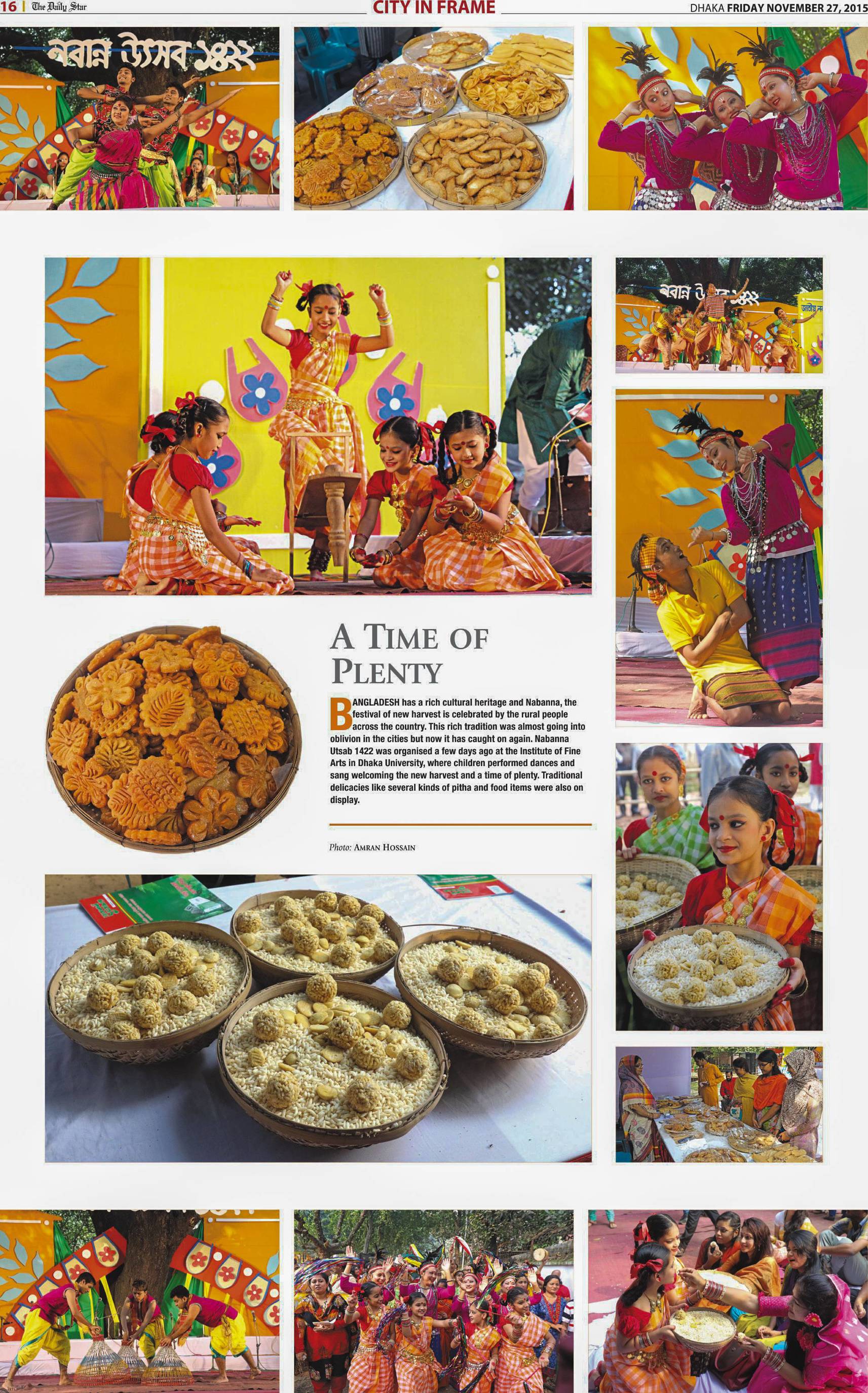 16 | The Daily Star

CITY IN FRAME

DHAKA FRIDAY NOVEMBER 27, 2015

নবান্ন উৎসব ১৪২২

A TIME OF PLENTY

BANGLADESH has a rich cultural heritage and Nabanna, the festival of new harvest is celebrated by the rural people across the country. This rich tradition was almost going into oblivion in the cities but now it has caught on again. Nabanna Utsab 1422 was organised a few days ago at the Institute of Fine Arts in Dhaka University, where children performed dances and sang welcoming the new harvest and a time of plenty. Traditional delicacies like several kinds of pitha and food items were also on display.

Photo: AMRAN HOSSAIN